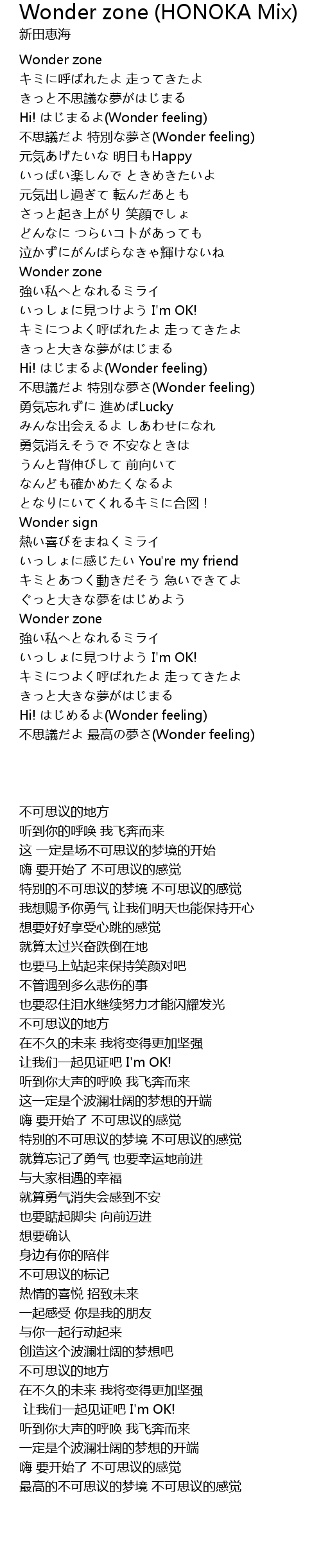 Wonder zone (HONOKA Mix)
新田恵海

Wonder zone
キミに呼ばれたよ 走ってきたよ
きっと不思議な夢がはじまる
Hi! はじまるよ(Wonder feeling)
不思議だよ 特別な夢さ(Wonder feeling)
元気あげたいな 明日もHappy
いっぱい楽しんで ときめきたいよ
元気出し過ぎて 転んだあとも
さっと起き上がり 笑顔でしょ
どんなに つらいコトがあっても
泣かずにがんばらなきゃ輝けないね
Wonder zone
強い私へとなれるミライ
いっしょに見つけよう I'm OK!
キミにつよく呼ばれたよ 走ってきたよ
きっと大きな夢がはじまる
Hi! はじまるよ(Wonder feeling)
不思議だよ 特別な夢さ(Wonder feeling)
勇気忘れずに 進めばLucky
みんな出会えるよ しあわせになれ
勇気消えそうで 不安なときは
うんと背伸びして 前向いて
なんども確かめたくなるよ
となりにいてくれるキミに合図！
Wonder sign
熱い喜びをまねくミライ
いっしょに感じたい You're my friend
キミとあつく動きだそう 急いできてよ
ぐっと大きな夢をはじめよう
Wonder zone
強い私へとなれるミライ
いっしょに見つけよう I'm OK!
キミにつよく呼ばれたよ 走ってきたよ
きっと大きな夢がはじまる
Hi! はじめるよ(Wonder feeling)
不思議だよ 最高の夢さ(Wonder feeling)

不可思议的地方
听到你的呼唤 我飞奔而来
这 一定是场不可思议的梦境的开始
嗨 要开始了 不可思议的感觉
特别的不可思议的梦境 不可思议的感觉
我想赐予你勇气 让我们明天也能保持开心
想要好好享受心跳的感觉
就算太过兴奋跌倒在地
也要马上站起来保持笑颜对吧
不管遇到多么悲伤的事
也要忍住泪水继续努力才能闪耀发光
不可思议的地方
在不久的未来 我将变得更加坚强
让我们一起见证吧 I'm OK!
听到你大声的呼唤 我飞奔而来
这一定是个波澜壮阔的梦想的开端
嗨 要开始了 不可思议的感觉
特别的不可思议的梦境 不可思议的感觉
就算忘记了勇气 也要幸运地前进
与大家相遇的幸福
就算勇气消失会感到不安
也要踮起脚尖 向前迈进
想要确认
身边有你的陪伴
不可思议的标记
热情的喜悦 招致未来
一起感受 你是我的朋友
与你一起行动起来
创造这个波澜壮阔的梦想吧
不可思议的地方
在不久的未来 我将变得更加坚强
让我们一起见证吧 I'm OK!
听到你大声的呼唤 我飞奔而来
一定是个波澜壮阔的梦想的开端
嗨 要开始了 不可思议的感觉
最高的不可思议的梦境 不可思议的感觉